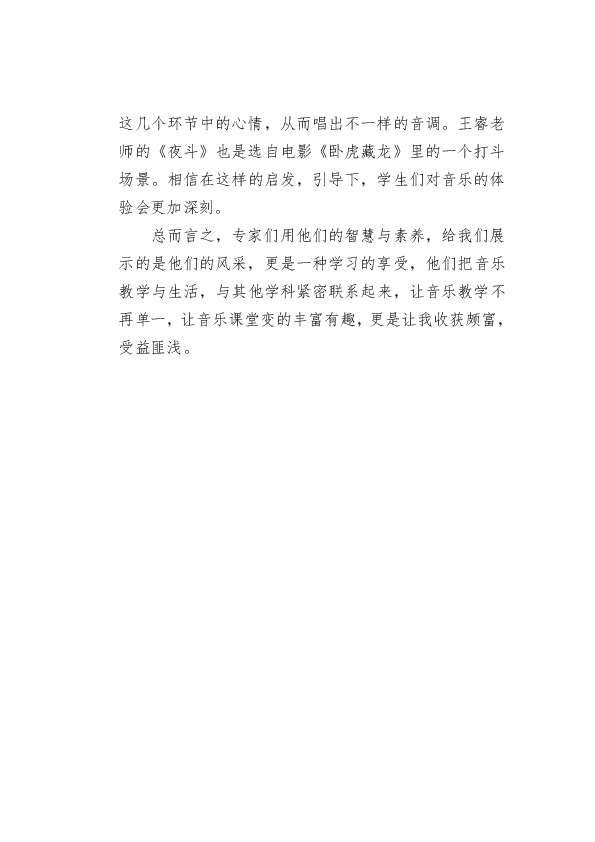 这几个环节中的心情，从而唱出不一样的音调。王睿老师的《夜斗》也是选自电影《卧虎藏龙》里的一个打斗场景。相信在这样的启发，引导下，学生们对音乐的体验会更加深刻。

总而言之，专家们用他们的智慧与素养，给我们展示的是他们的风采，更是一种学习的享受，他们把音乐教学与生活，与其他学科紧密联系起来，让音乐教学不再单一，让音乐课堂变的丰富有趣，更是让我收获颇富，受益匪浅。